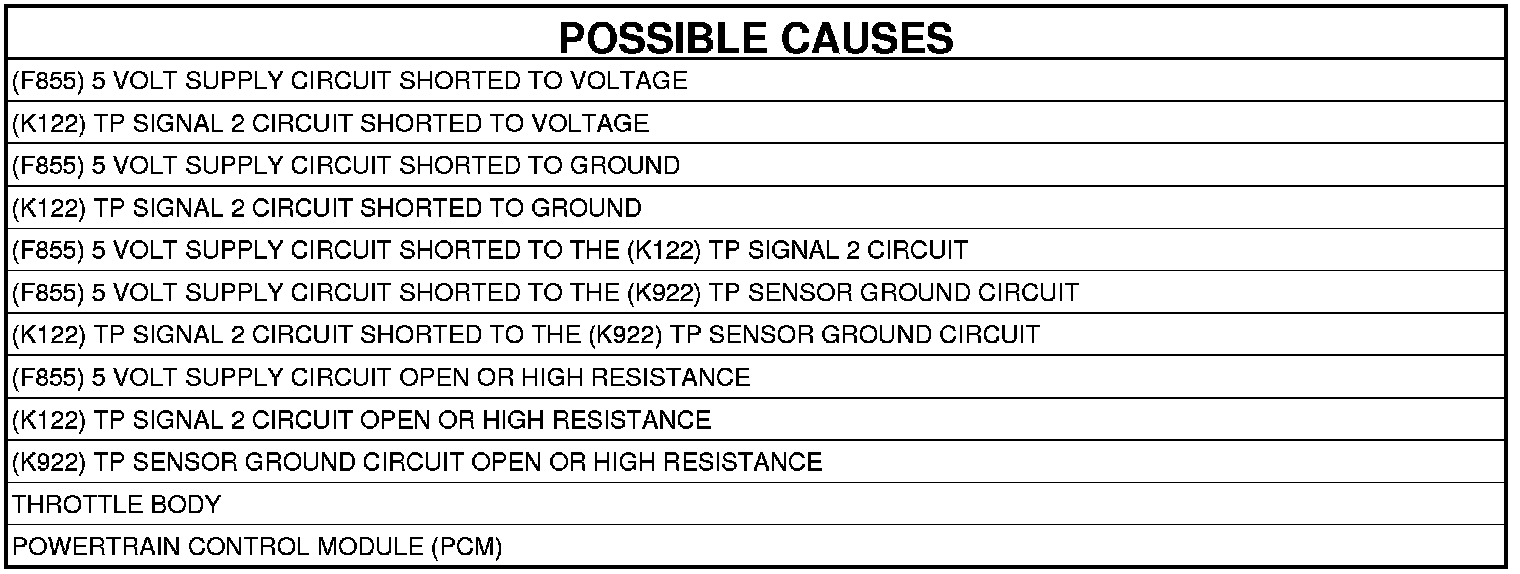 | POSSIBLE CAUSES |
|---|
| (F855) 5 VOLT SUPPLY CIRCUIT SHORTED TO VOLTAGE |
| (K122) TP SIGNAL 2 CIRCUIT SHORTED TO VOLTAGE |
| (F855) 5 VOLT SUPPLY CIRCUIT SHORTED TO GROUND |
| (K122) TP SIGNAL 2 CIRCUIT SHORTED TO GROUND |
| (F855) 5 VOLT SUPPLY CIRCUIT SHORTED TO THE (K122) TP SIGNAL 2 CIRCUIT |
| (F855) 5 VOLT SUPPLY CIRCUIT SHORTED TO THE (K922) TP SENSOR GROUND CIRCUIT |
| (K122) TP SIGNAL 2 CIRCUIT SHORTED TO THE (K922) TP SENSOR GROUND CIRCUIT |
| (F855) 5 VOLT SUPPLY CIRCUIT OPEN OR HIGH RESISTANCE |
| (K122) TP SIGNAL 2 CIRCUIT OPEN OR HIGH RESISTANCE |
| (K922) TP SENSOR GROUND CIRCUIT OPEN OR HIGH RESISTANCE |
| THROTTLE BODY |
| POWERTRAIN CONTROL MODULE (PCM) |